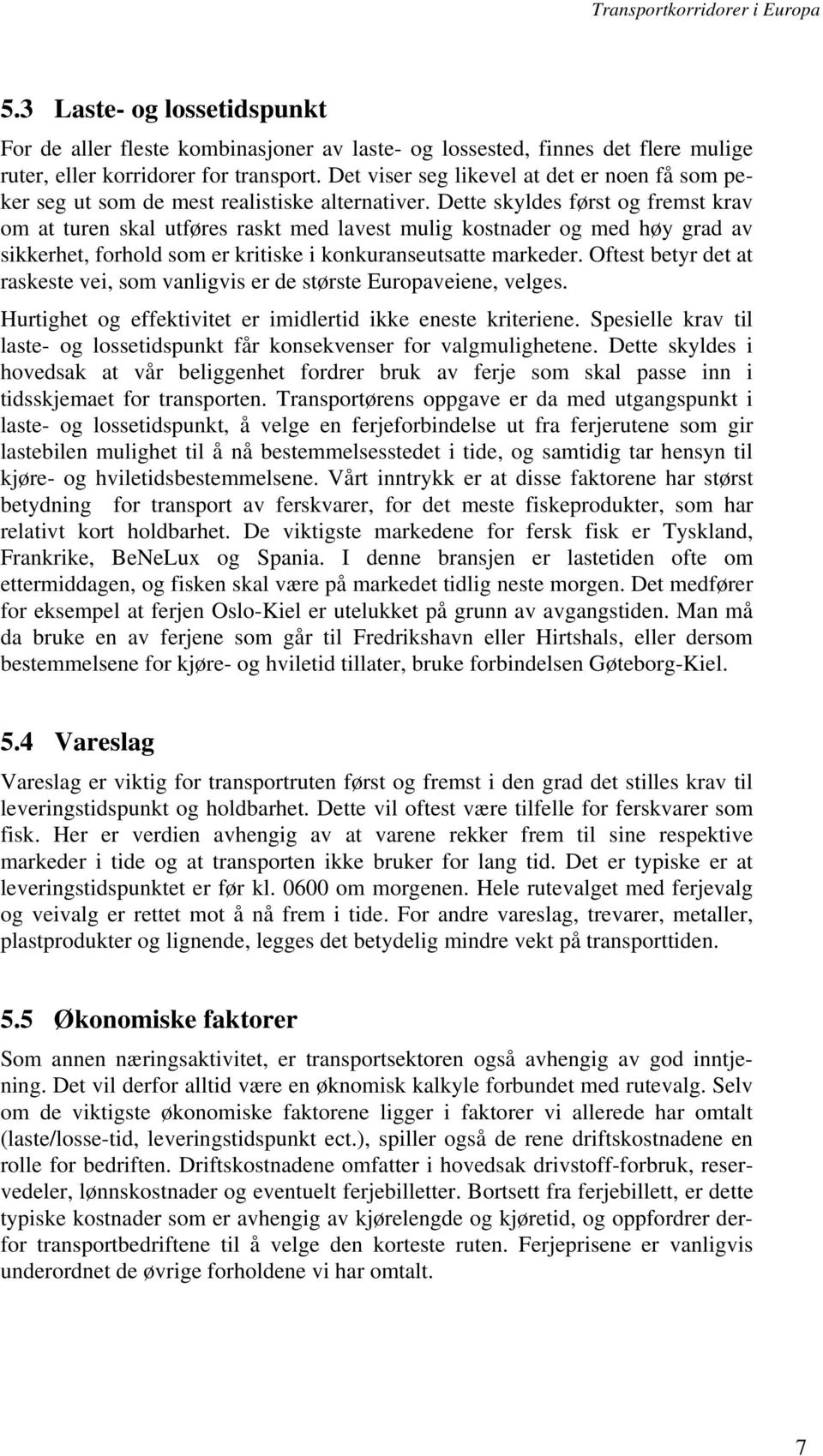 Transportkorridorer i Europa

5.3 Laste- og lossetidspunkt

For de aller fleste kombinasjoner av laste- og lossested, finnes det flere mulige ruter, eller korridorer for transport. Det viser seg likevel at det er noen få som peker seg ut som de mest realistiske alternativer. Dette skyldes først og fremst krav om at turen skal utføres raskt med lavest mulig kostnader og med høy grad av sikkerhet, forhold som er kritiske i konkuranseutsatte markeder. Oftest betyr det at raskeste vei, som vanligvis er de største Europaveiene, velges.

Hurtighet og effektivitet er imidlertid ikke eneste kriteriene. Spesielle krav til laste- og lossetidspunkt får konsekvenser for valgmulighetene. Dette skyldes i hovedsak at vår beliggenhet fordrer bruk av ferje som skal passe inn i tidsskjemaet for transporten. Transportørens oppgave er da med utgangspunkt i laste- og lossetidspunkt, å velge en ferjeforbindelse ut fra ferjerutene som gir lastebilen mulighet til å nå bestemmelsesstedet i tide, og samtidig tar hensyn til kjøre- og hviletidsbestemmelsene. Vårt inntrykk er at disse faktorene har størst betydning for transport av ferskvarer, for det meste fiskeprodukter, som har relativt kort holdbarhet. De viktigste markedene for fersk fisk er Tyskland, Frankrike, BeNeLux og Spania. I denne bransjen er lastetiden ofte om ettermiddagen, og fisken skal være på markedet tidlig neste morgen. Det medfører for eksempel at ferjen Oslo-Kiel er utelukket på grunn av avgangstiden. Man må da bruke en av ferjene som går til Fredrikshavn eller Hirtshals, eller dersom bestemmelsene for kjøre- og hviletid tillater, bruke forbindelsen Gøteborg-Kiel.

5.4 Vareslag

Vareslag er viktig for transportruten først og fremst i den grad det stilles krav til leveringstidspunkt og holdbarhet. Dette vil oftest være tilfelle for ferskvarer som fisk. Her er verdien avhengig av at varene rekker frem til sine respektive markeder i tide og at transporten ikke bruker for lang tid. Det er typiske er at leveringstidspunktet er før kl. 0600 om morgenen. Hele rutevalget med ferjevalg og veivalg er rettet mot å nå frem i tide. For andre vareslag, trevarer, metaller, plastprodukter og lignende, legges det betydelig mindre vekt på transporttiden.

5.5 Økonomiske faktorer

Som annen næringsaktivitet, er transportsektoren også avhengig av god inntjening. Det vil derfor alltid være en øknomisk kalkyle forbundet med rutevalg. Selv om de viktigste økonomiske faktorene ligger i faktorer vi allerede har omtalt (laste/losse-tid, leveringstidspunkt ect.), spiller også de rene driftskostnadene en rolle for bedriften. Driftskostnadene omfatter i hovedsak drivstoff-forbruk, reservedeler, lønnskostnader og eventuelt ferjebilletter. Bortsett fra ferjebillett, er dette typiske kostnader som er avhengig av kjørelengde og kjøretid, og oppfordrer derfor transportbedriftene til å velge den korteste ruten. Ferjeprisene er vanligvis underordnet de øvrige forholdene vi har omtalt.

7